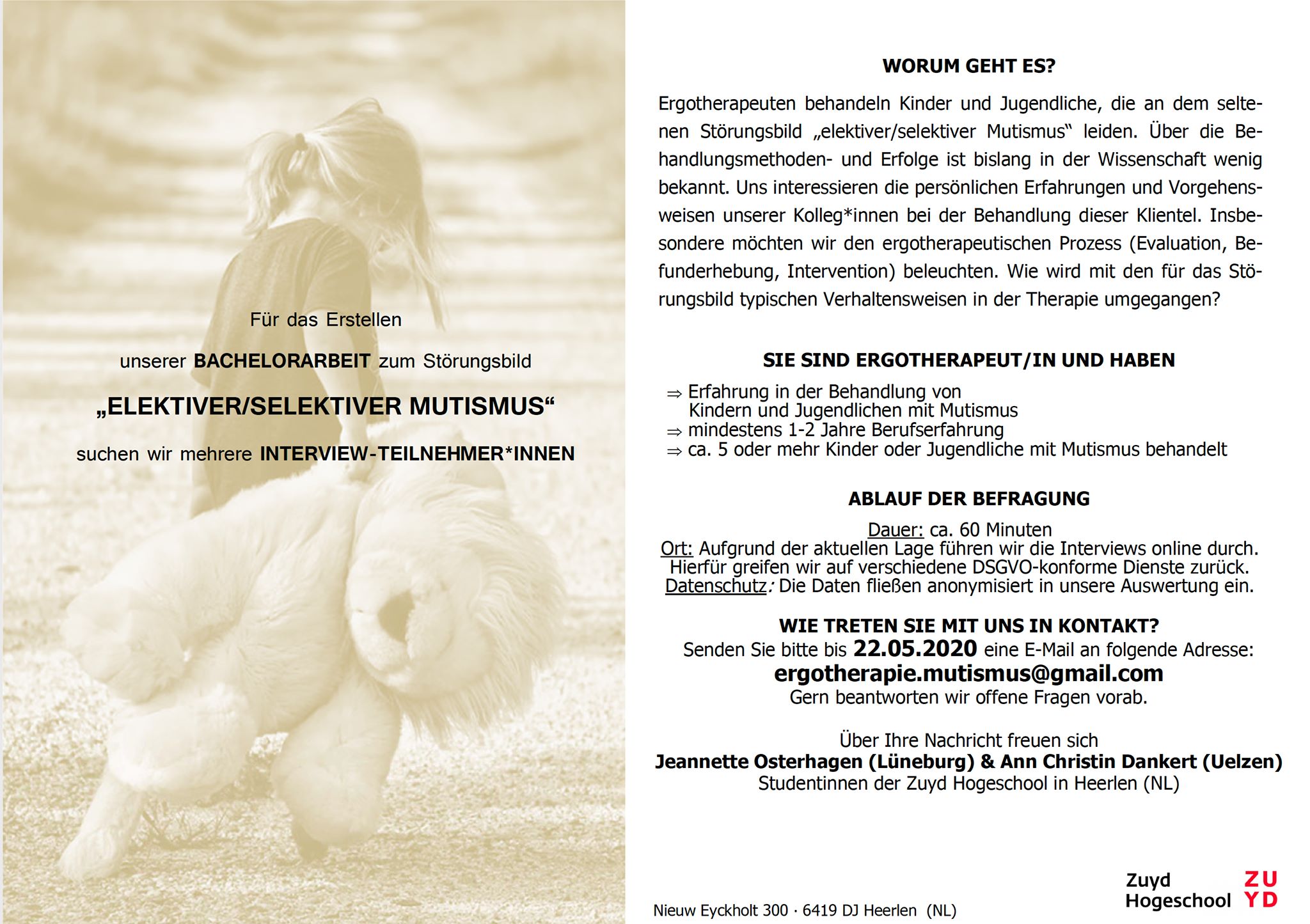 Für das Erstellen

unserer BACHELORARBEIT zum Störungsbild

„ELEKTIVER/SELEKTIVER MUTISMUS“

suchen wir mehrere INTERVIEW-TEILNEHMER*INNEN

WORUM GEHT ES?

Ergotherapeuten behandeln Kinder und Jugendliche, die an dem seltenen Störungsbild „elektiver/selektiver Mutismus“ leiden. Über die Behandlungsmethoden- und Erfolge ist bislang in der Wissenschaft wenig bekannt. Uns interessieren die persönlichen Erfahrungen und Vorgehensweisen unserer Kolleg*innen bei der Behandlung dieser Klientel. Insbesondere möchten wir den ergotherapeutischen Prozess (Evaluation, Befunderhebung, Intervention) beleuchten. Wie wird mit den für das Störungsbild typischen Verhaltensweisen in der Therapie umgegangen?

SIE SIND ERGOTHERAPEUT/IN UND HABEN

⇒ Erfahrung in der Behandlung von Kindern und Jugendlichen mit Mutismus
⇒ mindestens 1-2 Jahre Berufserfahrung
⇒ ca. 5 oder mehr Kinder oder Jugendliche mit Mutismus behandelt

ABLAUF DER BEFRAGUNG

Dauer: ca. 60 Minuten
Ort: Aufgrund der aktuellen Lage führen wir die Interviews online durch.
Hierfür greifen wir auf verschiedene DSGVO-konforme Dienste zurück.
Datenschutz: Die Daten fließen anonymisiert in unsere Auswertung ein.

WIE TRETEN SIE MIT UNS IN KONTAKT?
Senden Sie bitte bis 22.05.2020 eine E-Mail an folgende Adresse:
ergotherapie.mutismus@gmail.com
Gern beantworten wir offene Fragen vorab.

Über Ihre Nachricht freuen sich
Jeannette Osterhagen (Lüneburg) & Ann Christin Dankert (Uelzen)
Studentinnen der Zuyd Hogeschool in Heerlen (NL)

Nieuw Eyckholt 300 · 6419 DJ Heerlen (NL)

Zuyd
Hogeschool
ZU
YD